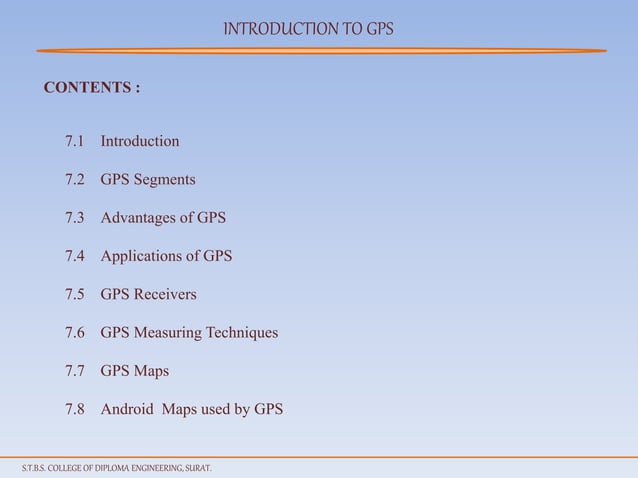 INTRODUCTION TO GPS

CONTENTS :

7.1 Introduction

7.2 GPS Segments

7.3 Advantages of GPS

7.4 Applications of GPS

7.5 GPS Receivers

7.6 GPS Measuring Techniques

7.7 GPS Maps

7.8 Android Maps used by GPS

S.T.B.S. COLLEGE OF DIPLOMA ENGINEERING, SURAT.